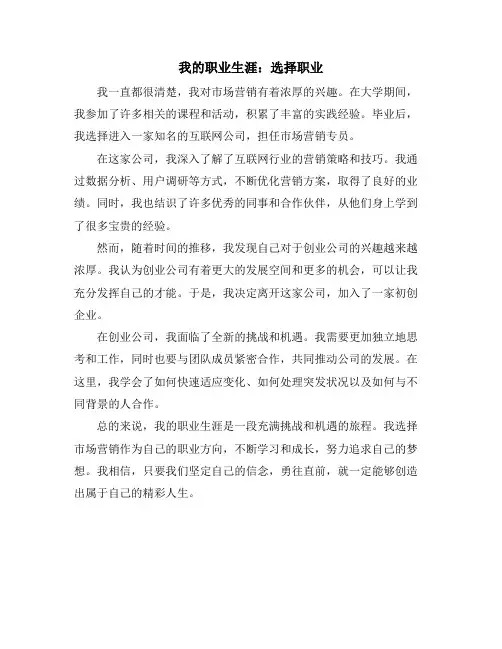 我的职业生涯：选择职业

我一直都很清楚，我对市场营销有着浓厚的兴趣。在大学期间，我参加了许多相关的课程和活动，积累了丰富的实践经验。毕业后，我选择进入一家知名的互联网公司，担任市场营销专员。

在这家公司，我深入了解了互联网行业的营销策略和技巧。我通过数据分析、用户调研等方式，不断优化营销方案，取得了良好的业绩。同时，我也结识了许多优秀的同事和合作伙伴，从他们身上学到了很多宝贵的经验。

然而，随着时间的推移，我发现自己对于创业公司的兴趣越来越浓厚。我认为创业公司有着更大的发展空间和更多的机会，可以让我充分发挥自己的才能。于是，我决定离开这家公司，加入了一家初创企业。

在创业公司，我面临了全新的挑战和机遇。我需要更加独立地思考和工作，同时也要与团队成员紧密合作，共同推动公司的发展。在这里，我学会了如何快速适应变化、如何处理突发状况以及如何与不同背景的人合作。

总的来说，我的职业生涯是一段充满挑战和机遇的旅程。我选择市场营销作为自己的职业方向，不断学习和成长，努力追求自己的梦想。我相信，只要我们坚定自己的信念，勇往直前，就一定能够创造出属于自己的精彩人生。